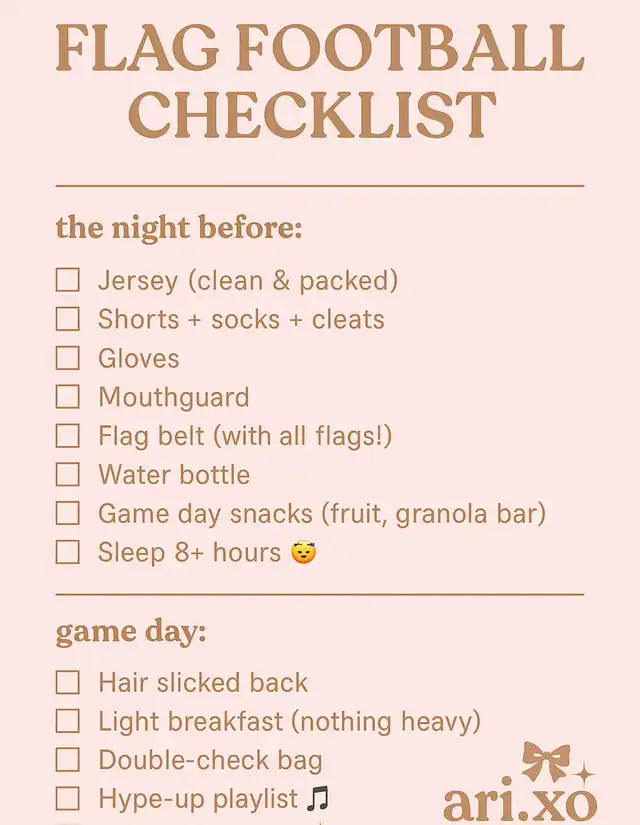 FLAG FOOTBALL CHECKLIST

the night before:

☐ Jersey (clean & packed)
☐ Shorts + socks + cleats
☐ Gloves
☐ Mouthguard
☐ Flag belt (with all flags!)
☐ Water bottle
☐ Game day snacks (fruit, granola bar)
☐ Sleep 8+ hours 😴

game day:

☐ Hair slicked back
☐ Light breakfast (nothing heavy)
☐ Double-check bag
☐ Hype-up playlist 🎵

ari.xo